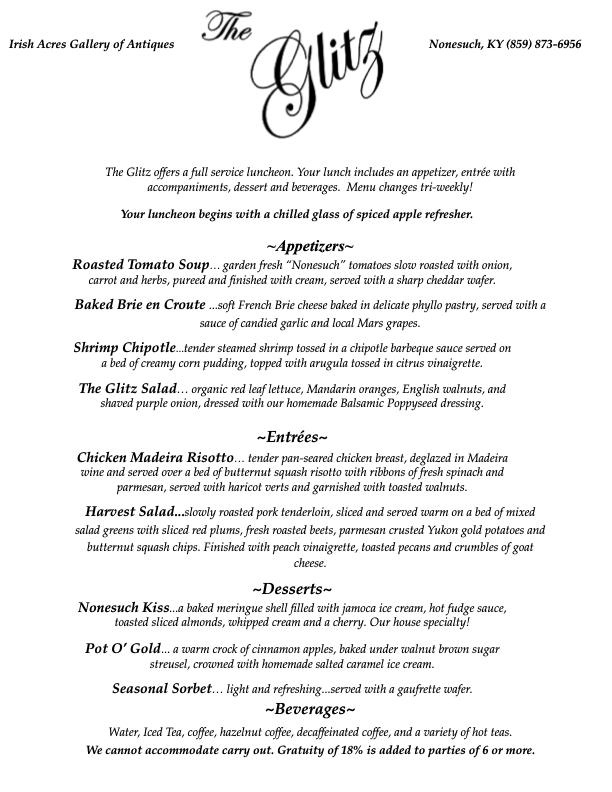 Irish Acres Gallery of Antiques

The Glitz

Nonesuch, KY (859) 873-6956

The Glitz offers a full service luncheon. Your lunch includes an appetizer, entrée with accompaniments, dessert and beverages. Menu changes tri-weekly!

Your luncheon begins with a chilled glass of spiced apple refresher.

~Appetizers~

Roasted Tomato Soup… garden fresh "Nonesuch" tomatoes slow roasted with onion, carrot and herbs, pureed and finished with cream, served with a sharp cheddar wafer.

Baked Brie en Croute ...soft French Brie cheese baked in delicate phyllo pastry, served with a sauce of candied garlic and local Mars grapes.

Shrimp Chipotle...tender steamed shrimp tossed in a chipotle barbeque sauce served on a bed of creamy corn pudding, topped with arugula tossed in citrus vinaigrette.

The Glitz Salad… organic red leaf lettuce, Mandarin oranges, English walnuts, and shaved purple onion, dressed with our homemade Balsamic Poppyseed dressing.

~Entrées~

Chicken Madeira Risotto… tender pan-seared chicken breast, deglazed in Madeira wine and served over a bed of butternut squash risotto with ribbons of fresh spinach and parmesan, served with haricot verts and garnished with toasted walnuts.

Harvest Salad...slowly roasted pork tenderloin, sliced and served warm on a bed of mixed salad greens with sliced red plums, fresh roasted beets, parmesan crusted Yukon gold potatoes and butternut squash chips. Finished with peach vinaigrette, toasted pecans and crumbles of goat cheese.

~Desserts~

Nonesuch Kiss...a baked meringue shell filled with jamoca ice cream, hot fudge sauce, toasted sliced almonds, whipped cream and a cherry. Our house specialty!

Pot O' Gold... a warm crock of cinnamon apples, baked under walnut brown sugar streusel, crowned with homemade salted caramel ice cream.

Seasonal Sorbet… light and refreshing...served with a gaufrette wafer.

~Beverages~

Water, Iced Tea, coffee, hazelnut coffee, decaffeinated coffee, and a variety of hot teas.

We cannot accommodate carry out. Gratuity of 18% is added to parties of 6 or more.